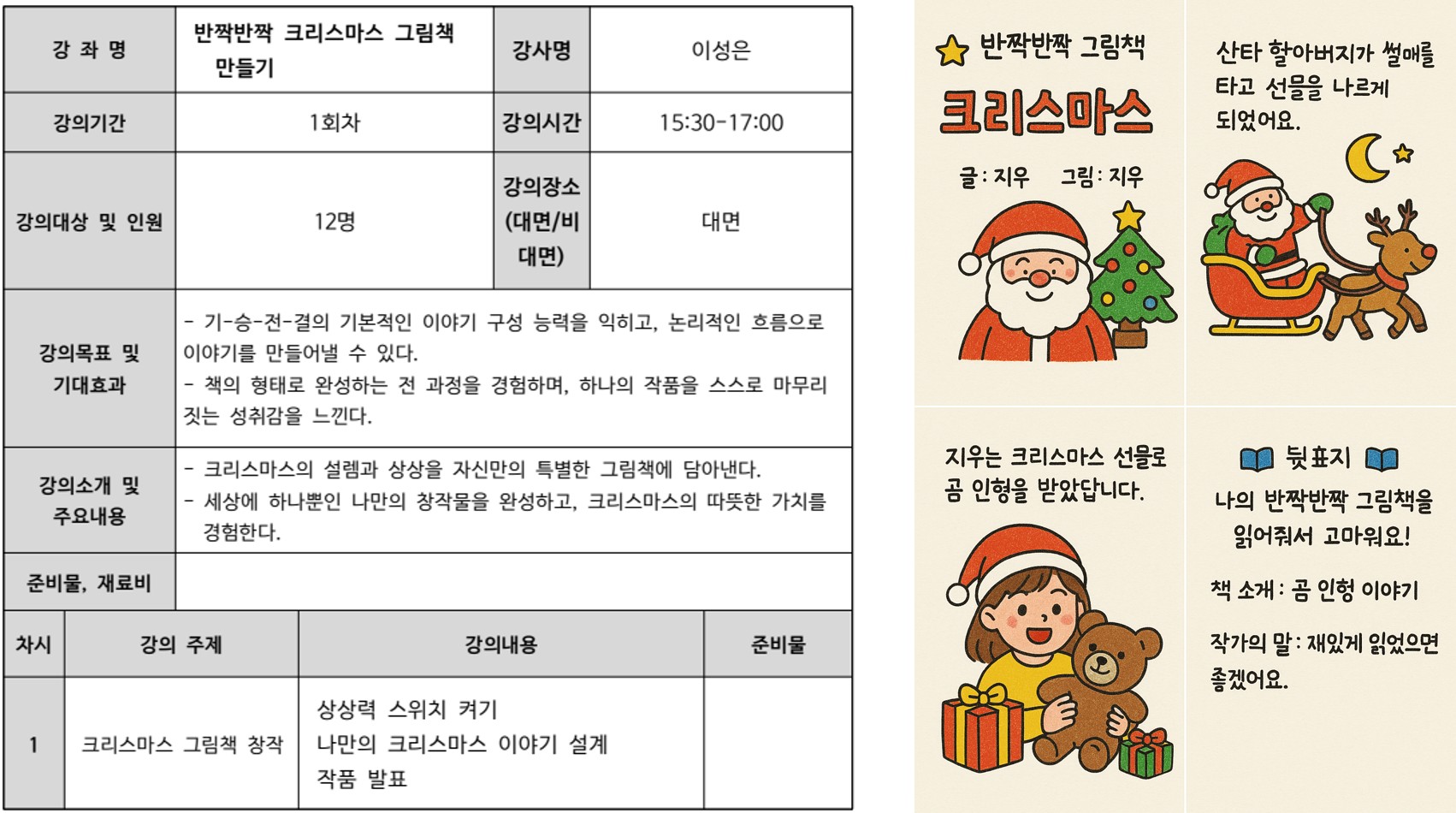 | 강 좌 명 | 반짝반짝 크리스마스 그림책 만들기 | 강사명 | 이성은 |
|---|---|---|---|
| 강의기간 | 1회차 | 강의시간 | 15:30-17:00 |
| 강의대상 및 인원 | 12명 | 강의장소 (대면/비대면) | 대면 |
| 강의목표 및 기대효과 | - 기-승-전-결의 기본적인 이야기 구성 능력을 익히고, 논리적인 흐름으로 이야기를 만들어낼 수 있다. - 책의 형태로 완성하는 전 과정을 경험하며, 하나의 작품을 스스로 마무리 짓는 성취감을 느낀다. | | |
| 강의소개 및 주요내용 | - 크리스마스의 설렘과 상상을 자신만의 특별한 그림책에 담아낸다. - 세상에 하나뿐인 나만의 창작물을 완성하고, 크리스마스의 따뜻한 가치를 경험한다. | | |
| 준비물, 재료비 | | | |

| 차시 | 강의 주제 | 강의내용 | 준비물 |
|---|---|---|---|
| 1 | 크리스마스 그림책 창작 | 상상력 스위치 켜기 나만의 크리스마스 이야기 설계 작품 발표 | |

반짝반짝 그림책
크리스마스
글: 지우 그림: 지우

산타 할아버지가 썰매를 타고 선물을 나르게 되었어요.

지우는 크리스마스 선물로 곰 인형을 받았답니다.

뒷표지
나의 반짝반짝 그림책을 읽어줘서 고마워요!
책 소개: 곰 인형 이야기
작가의 말: 재밌게 읽었으면 좋겠어요.